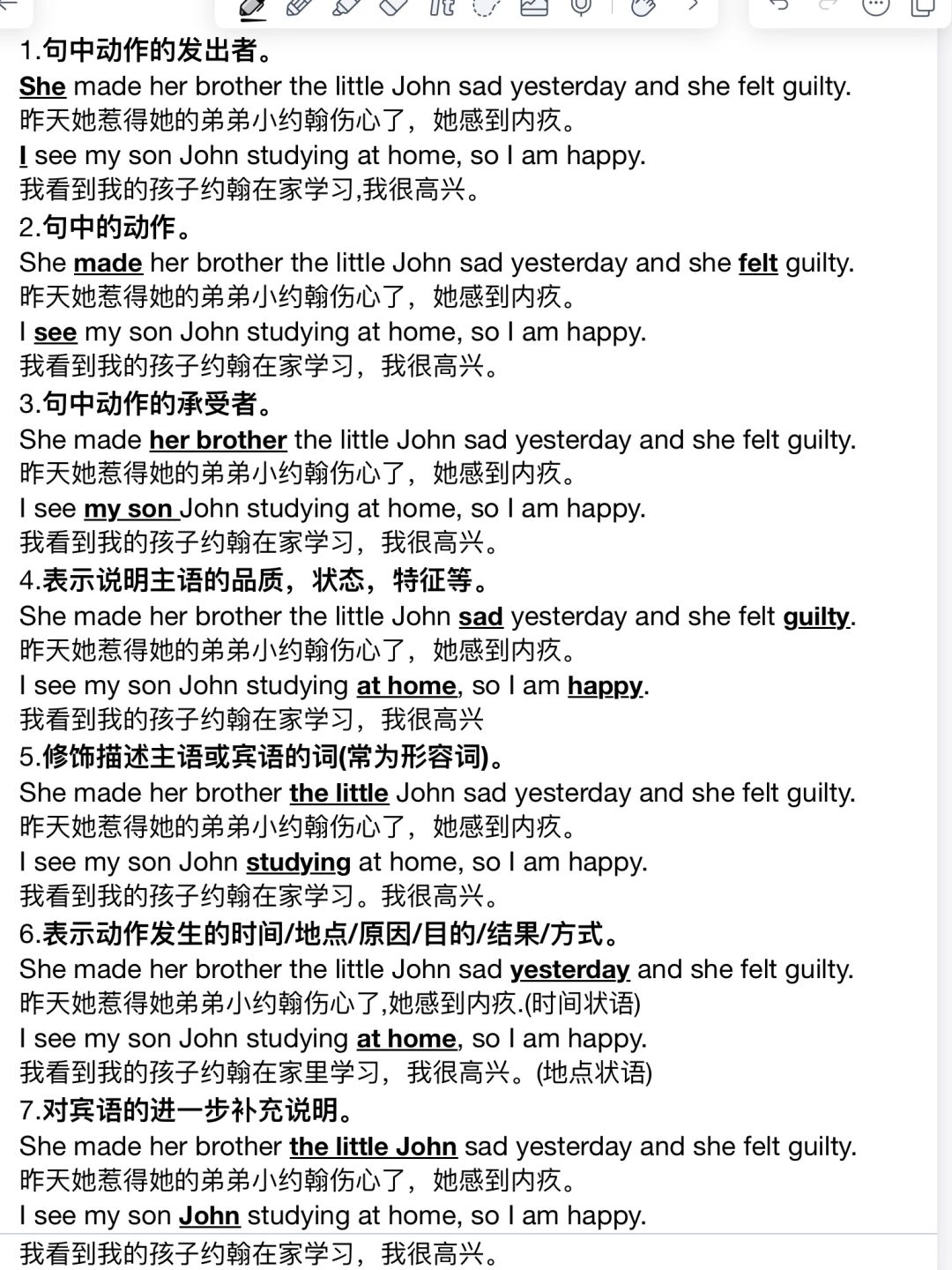 1.句中动作的发出者。
She made her brother the little John sad yesterday and she felt guilty.
昨天她惹得她的弟弟小约翰伤心了，她感到内疚。
I see my son John studying at home, so I am happy.
我看到我的孩子约翰在家学习,我很高兴。
2.句中的动作。
She made her brother the little John sad yesterday and she felt guilty.
昨天她惹得她的弟弟小约翰伤心了，她感到内疚。
I see my son John studying at home, so I am happy.
我看到我的孩子约翰在家学习，我很高兴。
3.句中动作的承受者。
She made her brother the little John sad yesterday and she felt guilty.
昨天她惹得她的弟弟小约翰伤心了，她感到内疚。
I see my son John studying at home, so I am happy.
我看到我的孩子约翰在家学习，我很高兴。
4.表示说明主语的品质，状态，特征等。
She made her brother the little John sad yesterday and she felt guilty.
昨天她惹得她的弟弟小约翰伤心了，她感到内疚。
I see my son John studying at home, so I am happy.
我看到我的孩子约翰在家学习，我很高兴
5.修饰描述主语或宾语的词(常为形容词)。
She made her brother the little John sad yesterday and she felt guilty.
昨天她惹得她的弟弟小约翰伤心了，她感到内疚。
I see my son John studying at home, so I am happy.
我看到我的孩子约翰在家学习。我很高兴。
6.表示动作发生的时间/地点/原因/目的/结果/方式。
She made her brother the little John sad yesterday and she felt guilty.
昨天她惹得她弟弟小约翰伤心了,她感到内疚.(时间状语)
I see my son John studying at home, so I am happy.
我看到我的孩子约翰在家里学习，我很高兴。(地点状语)
7.对宾语的进一步补充说明。
She made her brother the little John sad yesterday and she felt guilty.
昨天她惹得她的弟弟小约翰伤心了，她感到内疚。
I see my son John studying at home, so I am happy.
我看到我的孩子约翰在家学习，我很高兴。